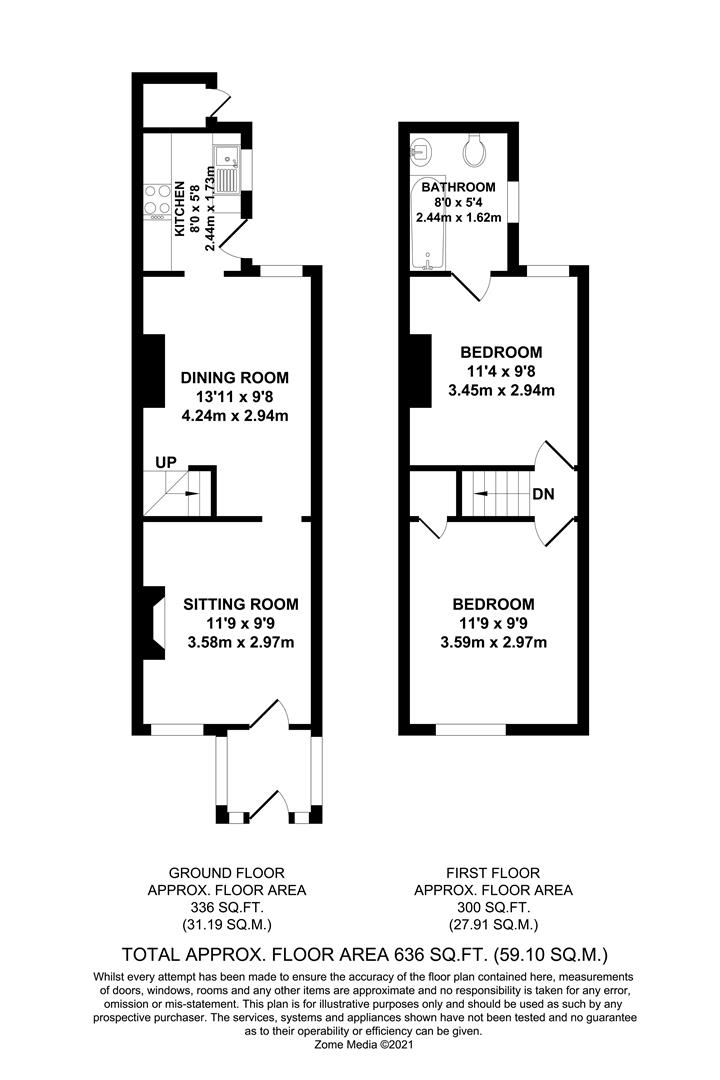 KITCHEN
8'0 x 5'8
2.44m x 1.73m

DINING ROOM
13'11 x 9'8
4.24m x 2.94m

UP

SITTING ROOM
11'9 x 9'9
3.58m x 2.97m

BATHROOM
8'0 x 5'4
2.44m x 1.62m

BEDROOM
11'4 x 9'8
3.45m x 2.94m

DN

BEDROOM
11'9 x 9'9
3.59m x 2.97m

GROUND FLOOR
APPROX. FLOOR AREA
336 SQ.FT.
(31.19 SQ.M.)

FIRST FLOOR
APPROX. FLOOR AREA
300 SQ.FT.
(27.91 SQ.M.)

TOTAL APPROX. FLOOR AREA 636 SQ.FT. (59.10 SQ.M.)

Whilst every attempt has been made to ensure the accuracy of the floor plan contained here, measurements of doors, windows, rooms and any other items are approximate and no responsibility is taken for any error, omission or mis-statement. This plan is for illustrative purposes only and should be used as such by any prospective purchaser. The services, systems and appliances shown have not been tested and no guarantee as to their operability or efficiency can be given.
Zome Media ©2021